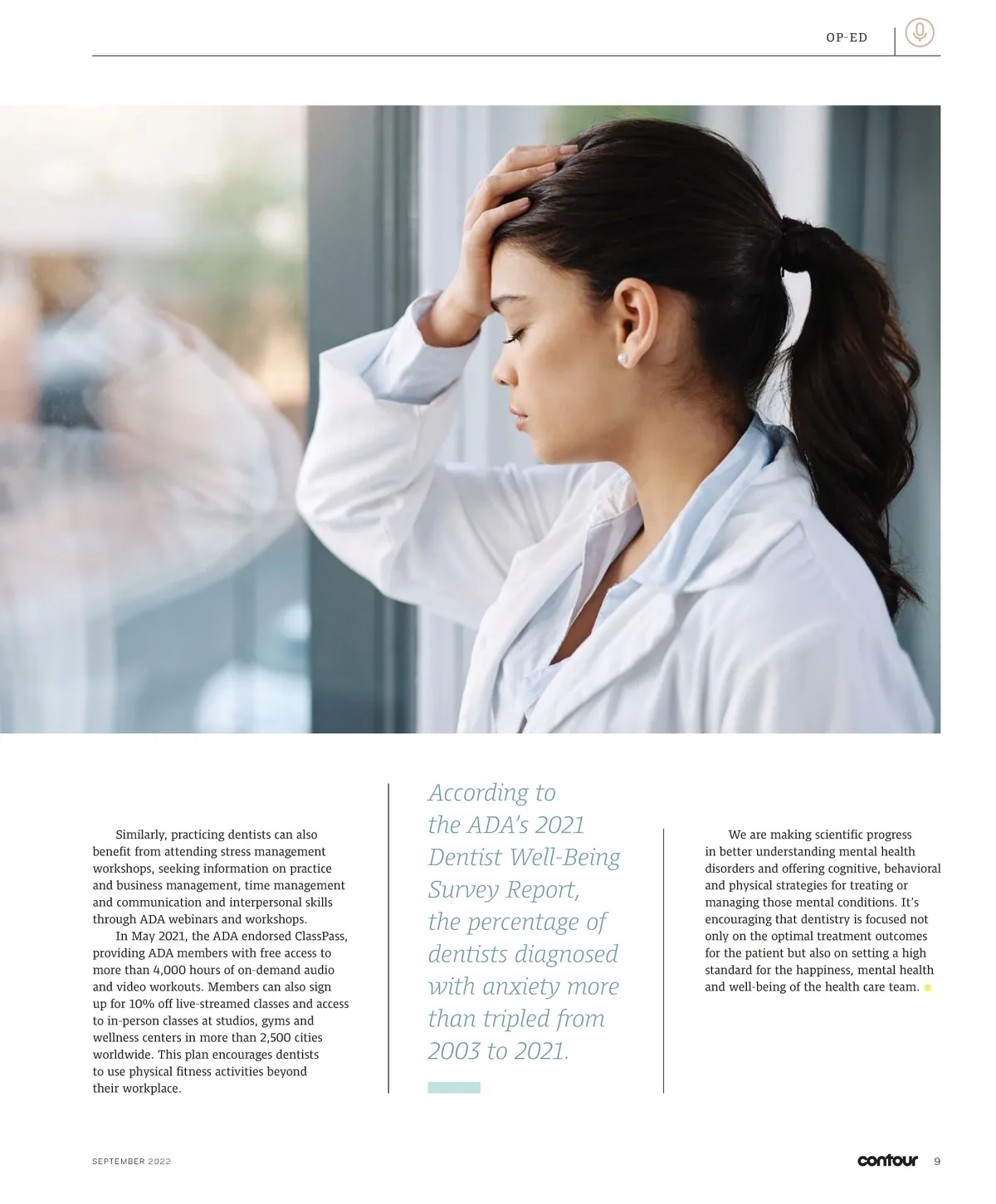 OP-ED

Similarly, practicing dentists can also benefit from attending stress management workshops, seeking information on practice and business management, time management and communication and interpersonal skills through ADA webinars and workshops.

In May 2021, the ADA endorsed ClassPass, providing ADA members with free access to more than 4,000 hours of on-demand audio and video workouts. Members can also sign up for 10% off live-streamed classes and access to in-person classes at studios, gyms and wellness centers in more than 2,500 cities worldwide. This plan encourages dentists to use physical fitness activities beyond their workplace.

According to the ADA's 2021 Dentist Well-Being Survey Report, the percentage of dentists diagnosed with anxiety more than tripled from 2003 to 2021.

We are making scientific progress in better understanding mental health disorders and offering cognitive, behavioral and physical strategies for treating or managing those mental conditions. It's encouraging that dentistry is focused not only on the optimal treatment outcomes for the patient but also on setting a high standard for the happiness, mental health and well-being of the health care team.

SEPTEMBER 2022

contour 9